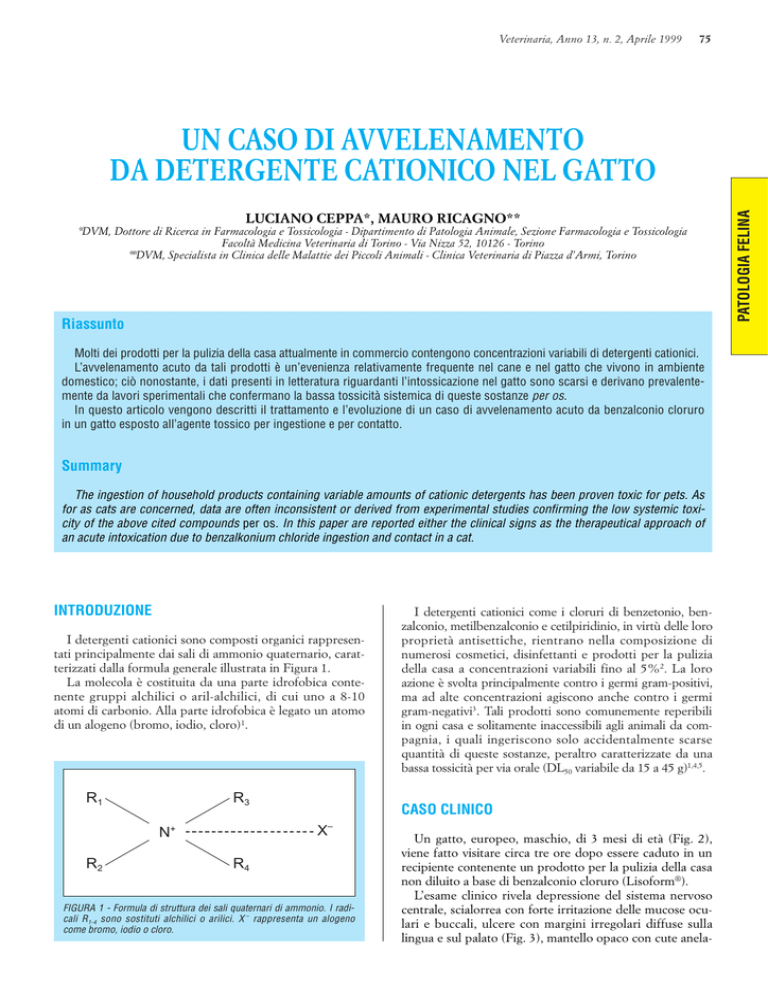 Veterinaria, Anno 13, n. 2, Aprile 1999 75

PATOLOGIA FELINA

UN CASO DI AVVELENAMENTO DA DETERGENTE CATIONICO NEL GATTO

LUCIANO CEPPA*, MAURO RICAGNO**

*DVM, Dottore di Ricerca in Farmacologia e Tossicologia - Dipartimento di Patologia Animale, Sezione Farmacologia e Tossicologia Facoltà Medicina Veterinaria di Torino - Via Nizza 52, 10126 - Torino
**DVM, Specialista in Clinica delle Malattie dei Piccoli Animali - Clinica Veterinaria di Piazza d'Armi, Torino

Riassunto

Molti dei prodotti per la pulizia della casa attualmente in commercio contengono concentrazioni variabili di detergenti cationici. L'avvelenamento acuto da tali prodotti è un'evenienza relativamente frequente nel cane e nel gatto che vivono in ambiente domestico; ciò nonostante, i dati presenti in letteratura riguardanti l'intossicazione nel gatto sono scarsi e derivano prevalentemente da lavori sperimentali che confermano la bassa tossicità sistemica di queste sostanze per os.
In questo articolo vengono descritti il trattamento e l'evoluzione di un caso di avvelenamento acuto da benzalconio cloruro in un gatto esposto all'agente tossico per ingestione e per contatto.

Summary

The ingestion of household products containing variable amounts of cationic detergents has been proven toxic for pets. As for as cats are concerned, data are often inconsistent or derived from experimental studies confirming the low systemic toxicity of the above cited compounds per os. In this paper are reported either the clinical signs as the therapeutical approach of an acute intoxication due to benzalkonium chloride ingestion and contact in a cat.

INTRODUZIONE

I detergenti cationici sono composti organici rappresentati principalmente dai sali di ammonio quaternario, caratterizzati dalla formula generale illustrata in Figura 1.
La molecola è costituita da una parte idrofobica contenente gruppi alchilici o aril-alchilici, di cui uno a 8-10 atomi di carbonio. Alla parte idrofobica è legato un atomo di un alogeno (bromo, iodio, cloro)$^1$.

$R_1$ $R_3$
$N^+$ $X^-$
$R_2$ $R_4$

FIGURA 1 - Formula di struttura dei sali quaternari di ammonio. I radicali $R_{1-4}$ sono sostituti alchilici o arilici. $X^-$ rappresenta un alogeno come bromo, iodio o cloro.

I detergenti cationici come i cloruri di benzetonio, benzalconio, metilbenzalconio e cetilpiridinio, in virtù delle loro proprietà antisettiche, rientrano nella composizione di numerosi cosmetici, disinfettanti e prodotti per la pulizia della casa a concentrazioni variabili fino al 5%$^2$. La loro azione è svolta principalmente contro i germi gram-positivi, ma ad alte concentrazioni agiscono anche contro i germi gram-negativi$^3$. Tali prodotti sono comunemente reperibili in ogni casa e solitamente inaccessibili agli animali da compagnia, i quali ingeriscono solo accidentalmente scarse quantità di queste sostanze, peraltro caratterizzate da una bassa tossicità per via orale ($DL_{50}$ variabile da 15 a 45 g)$^{1,4,5}$.

CASO CLINICO

Un gatto, europeo, maschio, di 3 mesi di età (Fig. 2), viene fatto visitare circa tre ore dopo essere caduto in un recipiente contenente un prodotto per la pulizia della casa non diluito a base di benzalconio cloruro (Lisoform®).
L'esame clinico rivela depressione del sistema nervoso centrale, scialorrea con forte irritazione delle mucose oculari e buccali, ulcere con margini irregolari diffuse sulla lingua e sul palato (Fig. 3), mantello opaco con cute anela-